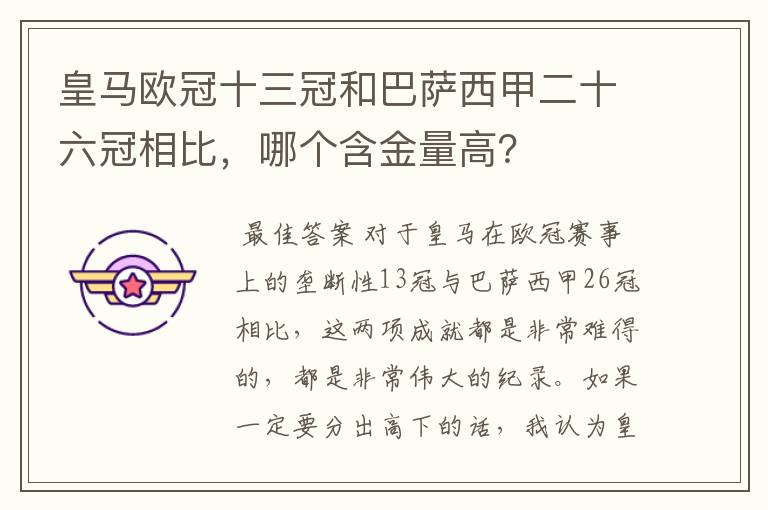 皇马欧冠十三冠和巴萨西甲二十六冠相比，哪个含金量高?

最佳答案 对于皇马在欧冠赛事上的垄断性13冠与巴萨西甲26冠相比，这两项成就都是非常难得的，都是非常伟大的纪录。如果一定要分出高下的话，我认为皇